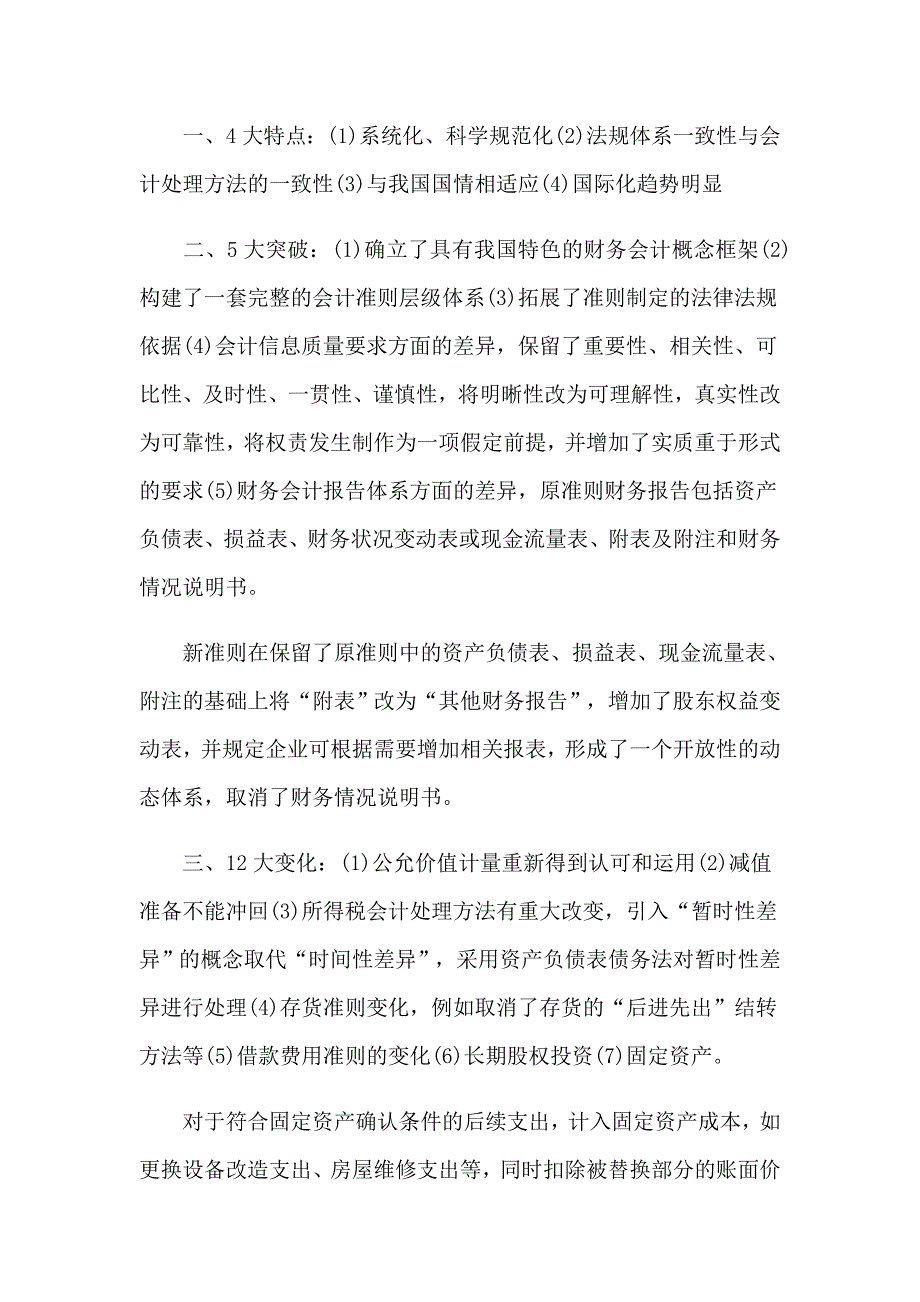 一、4 大特点：(1)系统化、科学规范化(2)法规体系一致性与会计处理方法的一致性(3)与我国国情相适应(4)国际化趋势明显

二、5 大突破：(1)确立了具有我国特色的财务会计概念框架(2)构建了一套完整的会计准则层级体系(3)拓展了准则制定的法律法规依据(4)会计信息质量要求方面的差异，保留了重要性、相关性、可比性、及时性、一贯性、谨慎性，将明晰性改为可理解性，真实性改为可靠性，将权责发生制作为一项假定前提，并增加了实质重于形式的要求(5)财务会计报告体系方面的差异，原准则财务报告包括资产负债表、损益表、财务状况变动表或现金流量表、附表及附注和财务情况说明书。

新准则在保留了原准则中的资产负债表、损益表、现金流量表、附注的基础上将“附表”改为“其他财务报告”，增加了股东权益变动表，并规定企业可根据需要增加相关报表，形成了一个开放性的动态体系，取消了财务情况说明书。

三、12 大变化：(1)公允价值计量重新得到认可和运用(2)减值准备不能冲回(3)所得税会计处理方法有重大改变，引入“暂时性差异”的概念取代“时间性差异”，采用资产负债表债务法对暂时性差异进行处理(4)存货准则变化，例如取消了存货的“后进先出”结转方法等(5)借款费用准则的变化(6)长期股权投资(7)固定资产。

对于符合固定资产确认条件的后续支出，计入固定资产成本，如更换设备改造支出、房屋维修支出等，同时扣除被替换部分的账面价